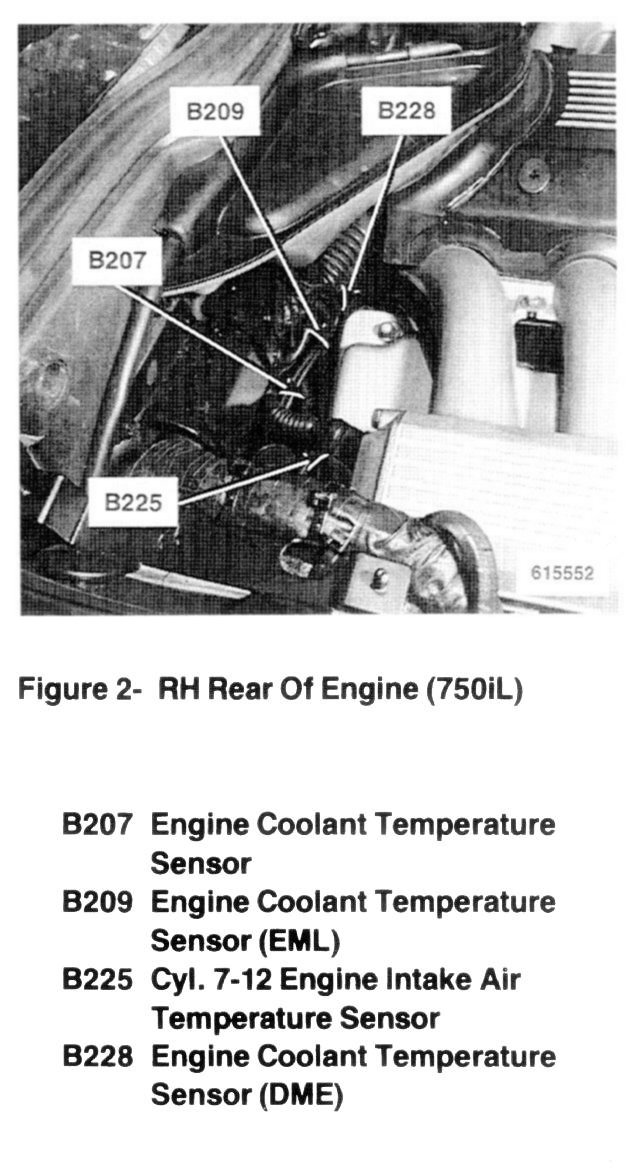 B209
B228
B207
B225
615552

Figure 2- RH Rear Of Engine (750iL)

B207 Engine Coolant Temperature Sensor
B209 Engine Coolant Temperature Sensor (EML)
B225 Cyl. 7-12 Engine Intake Air Temperature Sensor
B228 Engine Coolant Temperature Sensor (DME)